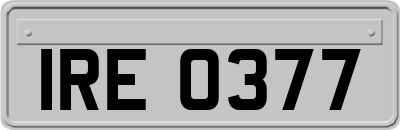 IRE 0377